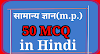 सामान्य ज्ञान(m.p.)

50 MCQ

in Hindi